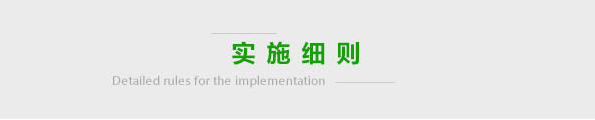 实施细则

Detailed rules for the implementation